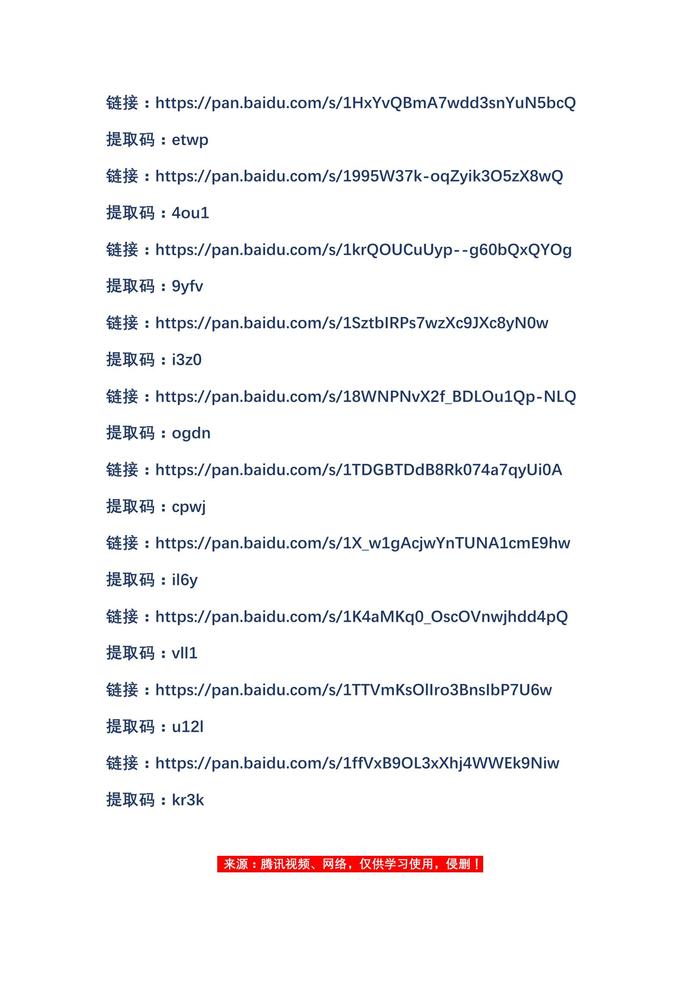 链接：https://pan.baidu.com/s/1HxYvQBmA7wdd3snYuN5bcQ

提取码：etwp

链接：https://pan.baidu.com/s/1995W37k-oqZyik3O5zX8wQ

提取码：4ou1

链接：https://pan.baidu.com/s/1krQOUCuUyp--g60bQxQYOg

提取码：9yfv

链接：https://pan.baidu.com/s/1SztbIRPs7wzXc9JXc8yN0w

提取码：i3z0

链接：https://pan.baidu.com/s/18WNPNvX2f_BDLOu1Qp-NLQ

提取码：ogdn

链接：https://pan.baidu.com/s/1TDGBTDdB8Rk074a7qyUi0A

提取码：cpwj

链接：https://pan.baidu.com/s/1X_w1gAcjwYnTUNA1cmE9hw

提取码：il6y

链接：https://pan.baidu.com/s/1K4aMKq0_OscOVnwjhdd4pQ

提取码：vll1

链接：https://pan.baidu.com/s/1TTVmKsOlIro3BnsIbP7U6w

提取码：u12l

链接：https://pan.baidu.com/s/1ffVxB9OL3xXhj4WWEk9Niw

提取码：kr3k

来源：腾讯视频、网络，仅供学习使用，侵删！